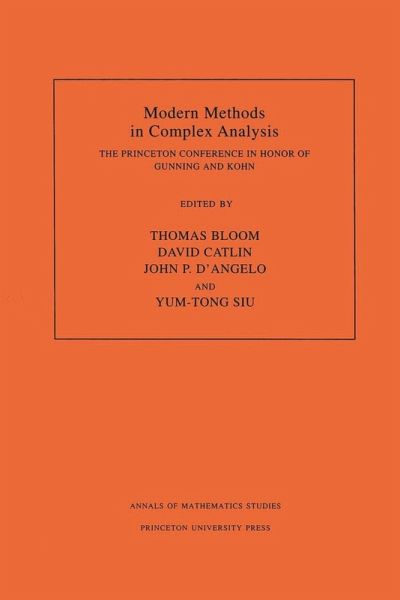 Modern Methods
in Complex Analysis

THE PRINCETON CONFERENCE IN HONOR OF
GUNNING AND KOHN

EDITED BY

THOMAS BLOOM
DAVID CATLIN
JOHN P. D'ANGELO
AND
YUM-TONG SIU

ANNALS OF MATHEMATICS STUDIES

PRINCETON UNIVERSITY PRESS